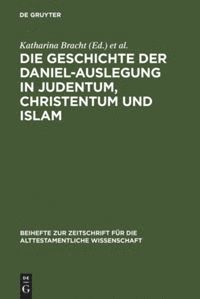 DE GRUYTER

Katharina Bracht (Ed.) et al.

DIE GESCHICHTE DER DANIEL-AUSLEGUNG IN JUDENTUM, CHRISTENTUM UND ISLAM

BEIHEFTE ZUR ZEITSCHRIFT FÜR DIE ALTTESTAMENTLICHE WISSENSCHAFT

DE G